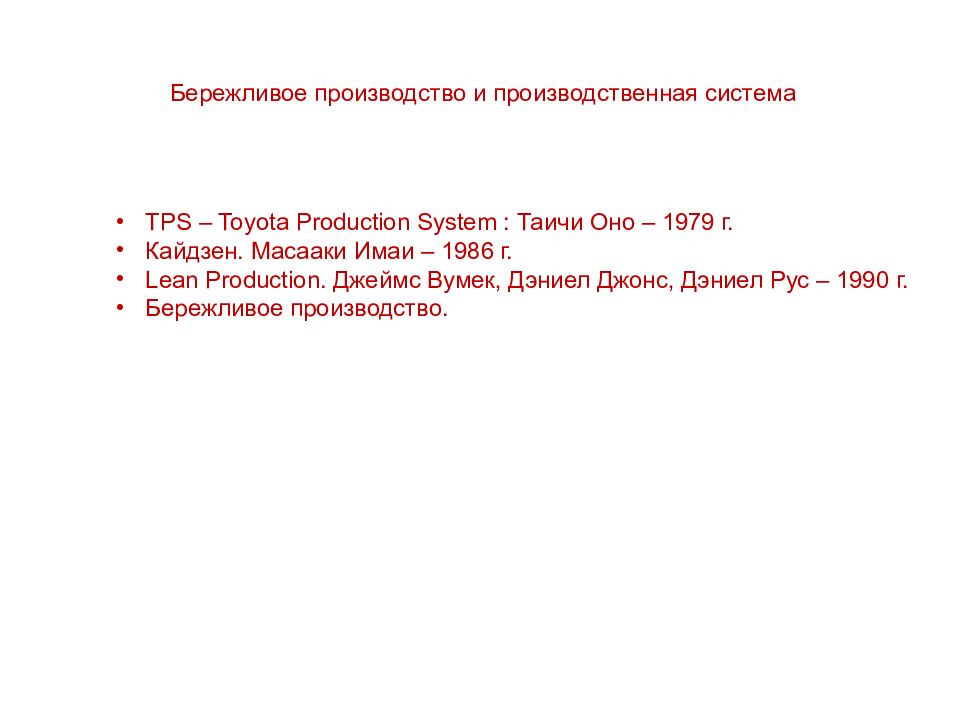 Бережливое производство и производственная система

• TPS – Toyota Production System : Таичи Оно – 1979 г.
• Кайдзен. Масааки Имаи – 1986 г.
• Lean Production. Джеймс Вумек, Дэниел Джонс, Дэниел Рус – 1990 г.
• Бережливое производство.